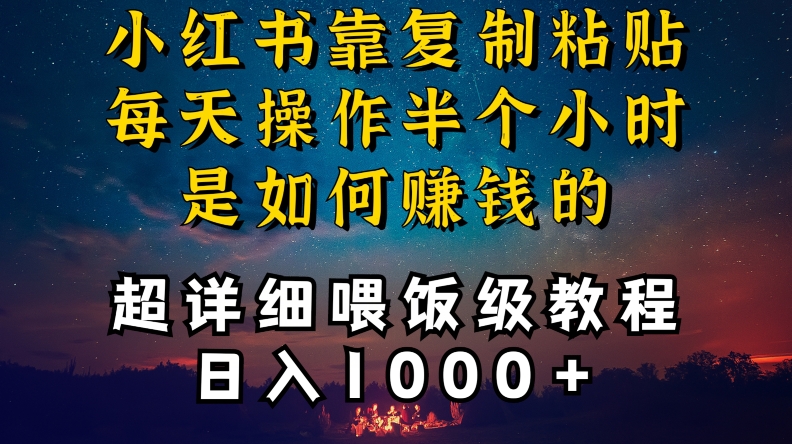 小红书靠复制粘贴
每天操作半个小时
是如何赚钱的

超详细喂饭级教程
日入1000+